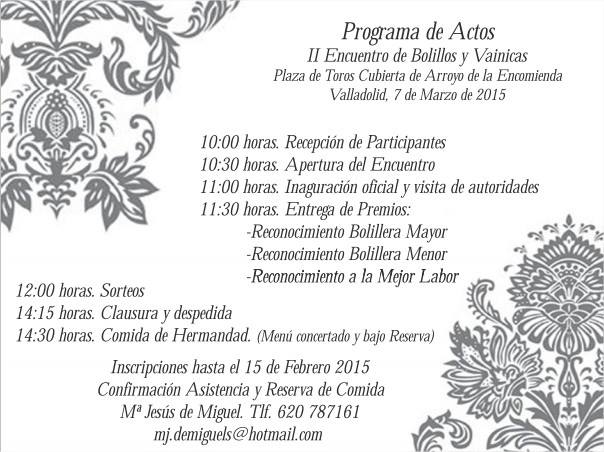 Programa de Actos
II Encuentro de Bolillos y Vainicas
Plaza de Toros Cubierta de Arroyo de la Encomienda
Valladolid, 7 de Marzo de 2015

10:00 horas. Recepción de Participantes
10:30 horas. Apertura del Encuentro
11:00 horas. Inaguración oficial y visita de autoridades
11:30 horas. Entrega de Premios:
-Reconocimiento Bolillera Mayor
-Reconocimiento Bolillera Menor
-Reconocimiento a la Mejor Labor
12:00 horas. Sorteos
14:15 horas. Clausura y despedida
14:30 horas. Comida de Hermandad. (Menú concertado y bajo Reserva)

Inscripciones hasta el 15 de Febrero 2015
Confirmación Asistencia y Reserva de Comida
Mª Jesús de Miguel. Tlf. 620 787161
mj.demiguels@hotmail.com